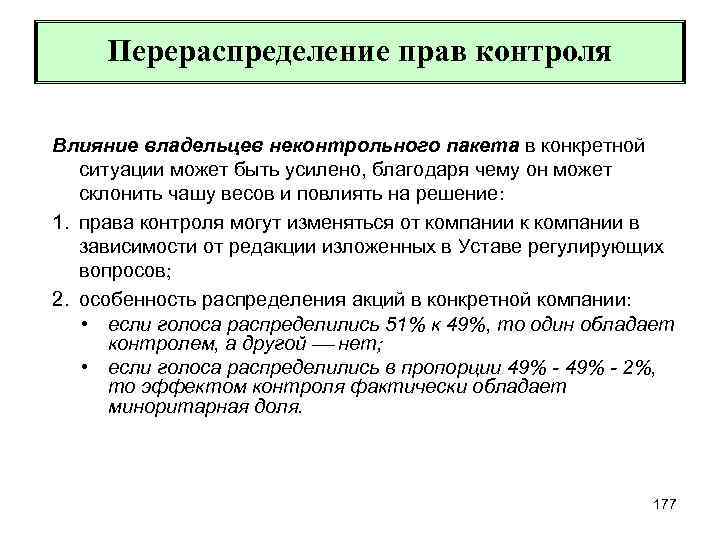 Перераспределение прав контроля

Влияние владельцев неконтрольного пакета в конкретной ситуации может быть усилено, благодаря чему он может склонить чашу весов и повлиять на решение:

1. права контроля могут изменяться от компании к компании в зависимости от редакции изложенных в Уставе регулирующих вопросов;

2. особенность распределения акций в конкретной компании:
• если голоса распределились 51% к 49%, то один обладает контролем, а другой — нет;
• если голоса распределились в пропорции 49% - 49% - 2%, то эффектом контроля фактически обладает миноритарная доля.

177